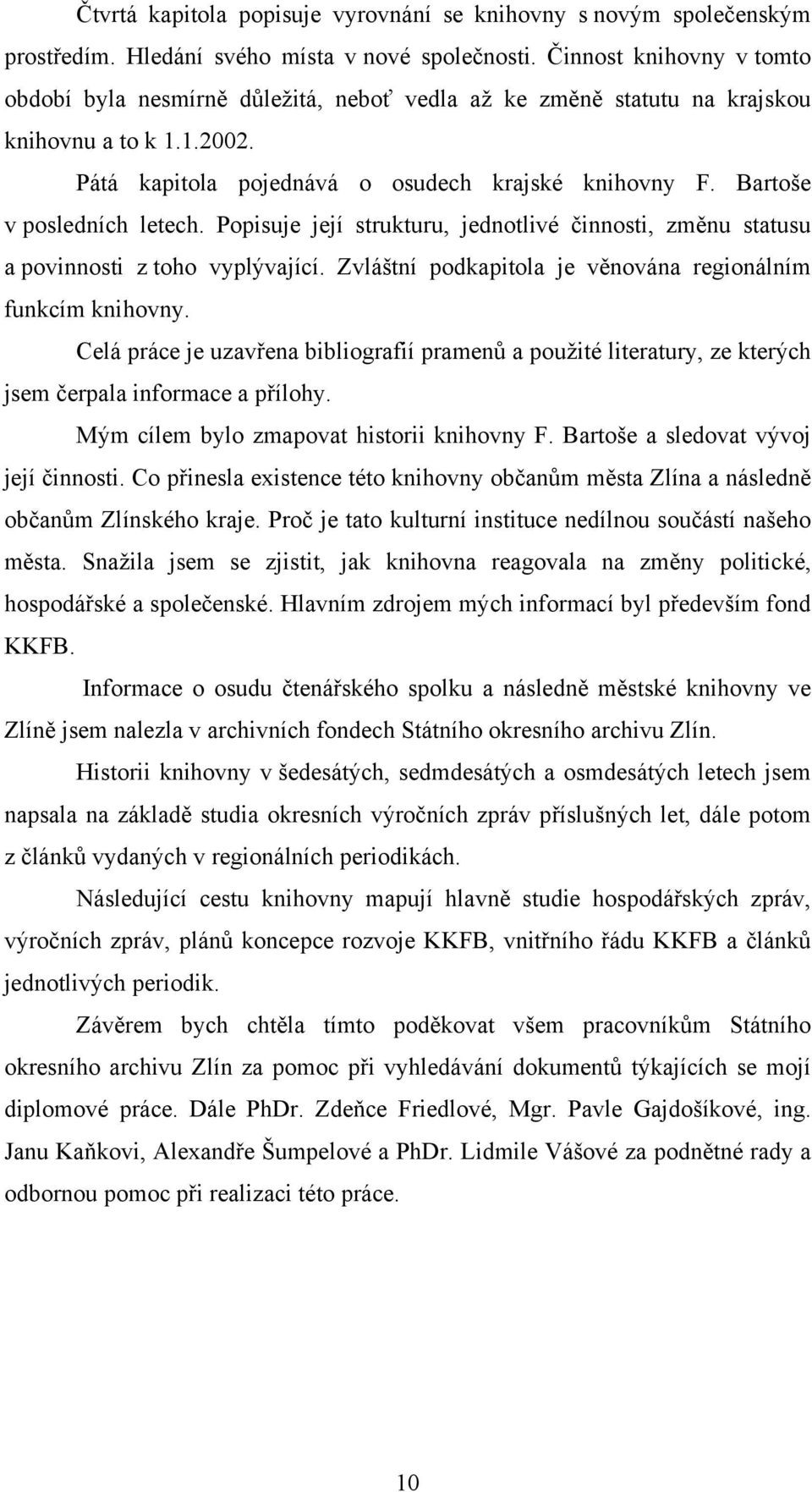 Čtvrtá kapitola popisuje vyrovnání se knihovny s novým společenským prostředím. Hledání svého místa v nové společnosti. Činnost knihovny v tomto období byla nesmírně důležitá, neboť vedla až ke změně statutu na krajskou knihovnu a to k 1.1.2002.

Pátá kapitola pojednává o osudech krajské knihovny F. Bartoše v posledních letech. Popisuje její strukturu, jednotlivé činnosti, změnu statusu a povinnosti z toho vyplývající. Zvláštní podkapitola je věnována regionálním funkcím knihovny.

Celá práce je uzavřena bibliografií pramenů a použité literatury, ze kterých jsem čerpala informace a přílohy.

Mým cílem bylo zmapovat historii knihovny F. Bartoše a sledovat vývoj její činnosti. Co přinesla existence této knihovny občanům města Zlína a následně občanům Zlínského kraje. Proč je tato kulturní instituce nedílnou součástí našeho města. Snažila jsem se zjistit, jak knihovna reagovala na změny politické, hospodářské a společenské. Hlavním zdrojem mých informací byl především fond KKFB.

Informace o osudu čtenářského spolku a následně městské knihovny ve Zlíně jsem nalezla v archivních fondech Státního okresního archivu Zlín.

Historii knihovny v šedesátých, sedmdesátých a osmdesátých letech jsem napsala na základě studia okresních výročních zpráv příslušných let, dále potom z článků vydaných v regionálních periodikách.

Následující cestu knihovny mapují hlavně studie hospodářských zpráv, výročních zpráv, plánů koncepce rozvoje KKFB, vnitřního řádu KKFB a článků jednotlivých periodik.

Závěrem bych chtěla tímto poděkovat všem pracovníkům Státního okresního archivu Zlín za pomoc při vyhledávání dokumentů týkajících se mojí diplomové práce. Dále PhDr. Zdeňce Friedlové, Mgr. Pavle Gajdošíkové, ing. Janu Kaňkovi, Alexandře Šumpelové a PhDr. Lidmile Vášové za podnětné rady a odbornou pomoc při realizaci této práce.

10